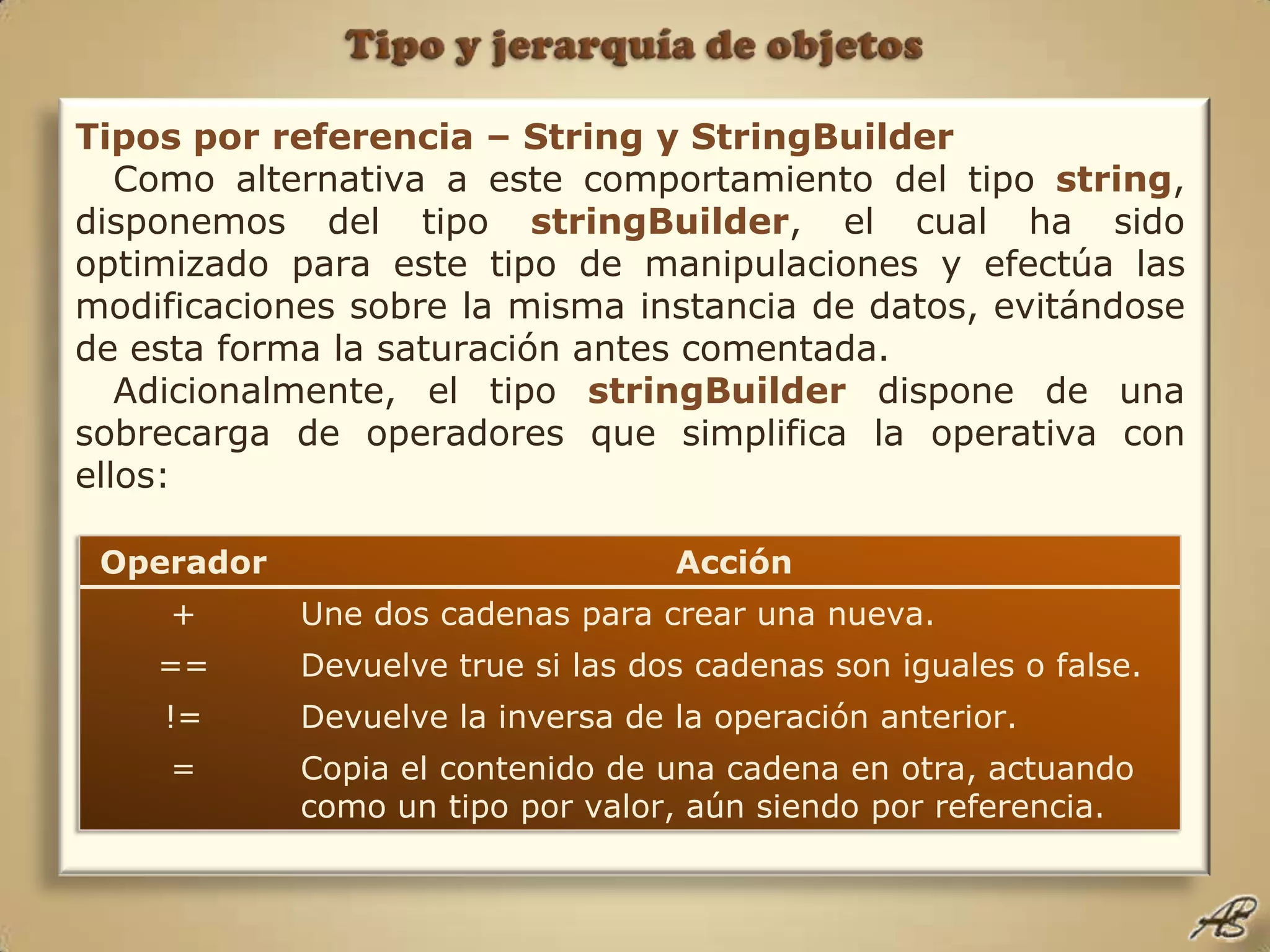 Tipo y jerarquía de objetos

Tipos por referencia – String y StringBuilder

Como alternativa a este comportamiento del tipo string, disponemos del tipo stringBuilder, el cual ha sido optimizado para este tipo de manipulaciones y efectúa las modificaciones sobre la misma instancia de datos, evitándose de esta forma la saturación antes comentada.

Adicionalmente, el tipo stringBuilder dispone de una sobrecarga de operadores que simplifica la operativa con ellos:

| Operador | Acción |
|---|---|
| + | Une dos cadenas para crear una nueva. |
| == | Devuelve true si las dos cadenas son iguales o false. |
| != | Devuelve la inversa de la operación anterior. |
| = | Copia el contenido de una cadena en otra, actuando como un tipo por valor, aún siendo por referencia. |

AB